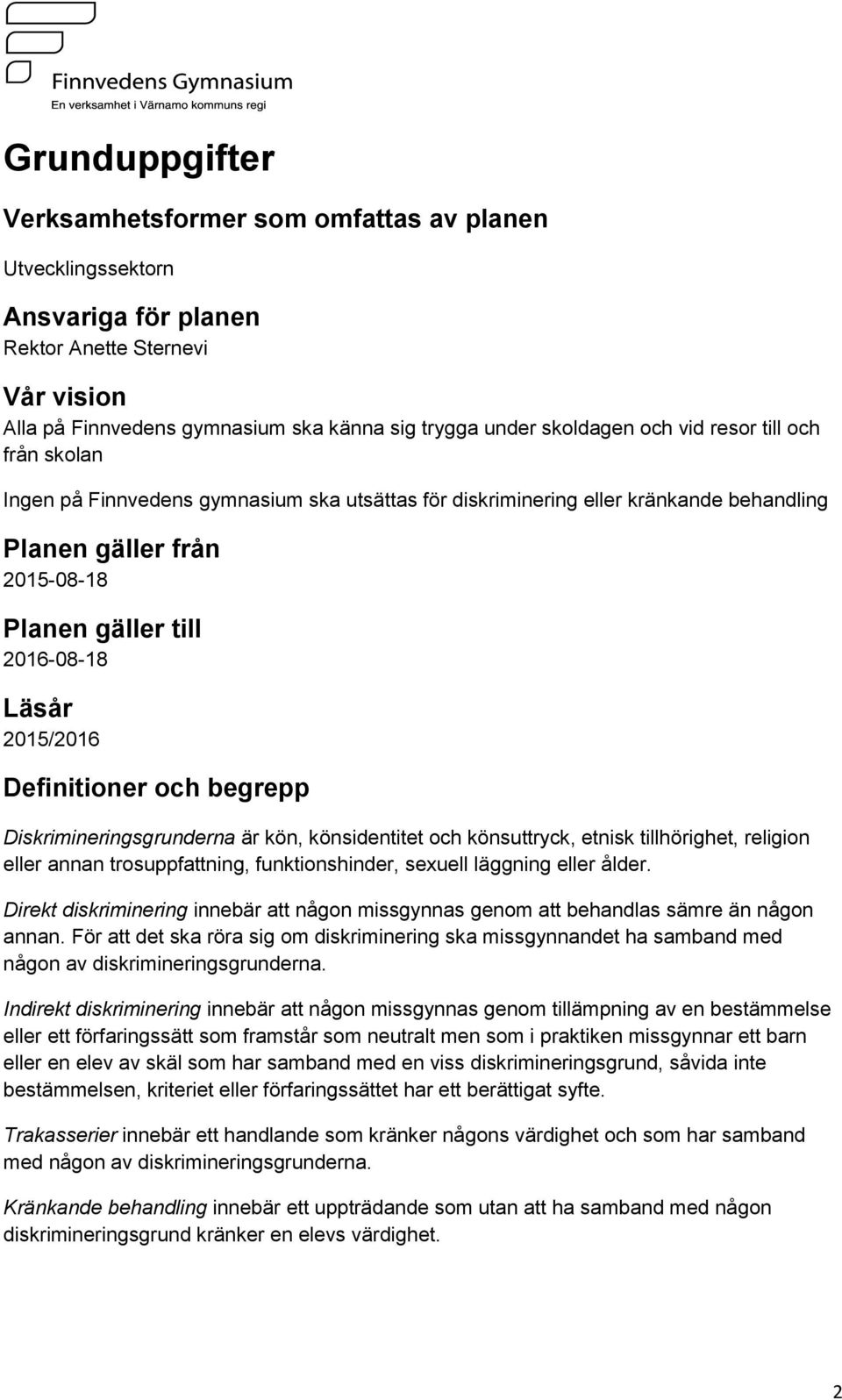 Finnvedens Gymnasium
En verksamhet i Värnamo kommuns regi

Grunduppgifter

Verksamhetsformer som omfattas av planen

Utvecklingssektorn

Ansvariga för planen

Rektor Anette Sternevi

Vår vision

Alla på Finnvedens gymnasium ska känna sig trygga under skoldagen och vid resor till och från skolan

Ingen på Finnvedens gymnasium ska utsättas för diskriminering eller kränkande behandling

Planen gäller från

2015-08-18

Planen gäller till

2016-08-18

Läsår

2015/2016

Definitioner och begrepp

Diskrimineringsgrunderna är kön, könsidentitet och könsuttryck, etnisk tillhörighet, religion eller annan trosuppfattning, funktionshinder, sexuell läggning eller ålder.

Direkt diskriminering innebär att någon missgynnas genom att behandlas sämre än någon annan. För att det ska röra sig om diskriminering ska missgynnandet ha samband med någon av diskrimineringsgrunderna.

Indirekt diskriminering innebär att någon missgynnas genom tillämpning av en bestämmelse eller ett förfaringssätt som framstår som neutralt men som i praktiken missgynnar ett barn eller en elev av skäl som har samband med en viss diskrimineringsgrund, såvida inte bestämmelsen, kriteriet eller förfaringssättet har ett berättigat syfte.

Trakasserier innebär ett handlande som kränker någons värdighet och som har samband med någon av diskrimineringsgrunderna.

Kränkande behandling innebär ett uppträdande som utan att ha samband med någon diskrimineringsgrund kränker en elevs värdighet.

2